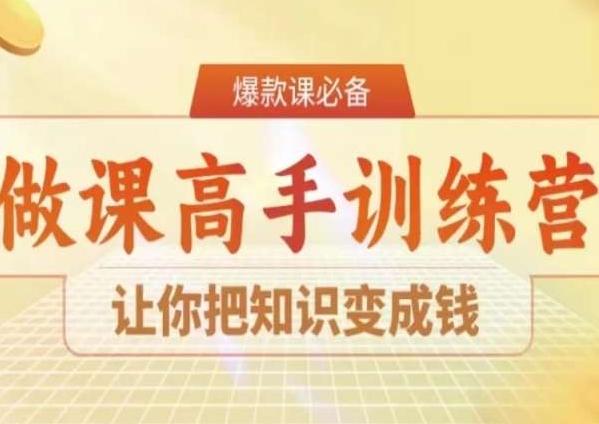 爆款课必备

做课高手训练营

让你把知识变成钱